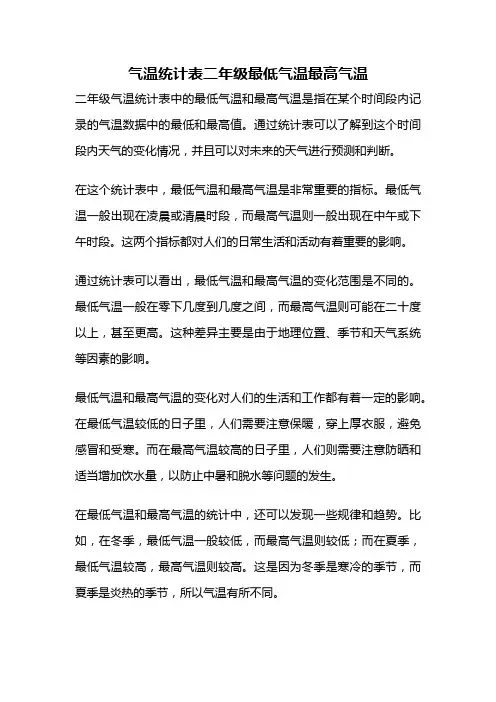 气温统计表二年级最低气温最高气温

二年级气温统计表中的最低气温和最高气温是指在某个时间段内记录的气温数据中的最低和最高值。通过统计表可以了解到这个时间段内天气的变化情况，并且可以对未来的天气进行预测和判断。

在这个统计表中，最低气温和最高气温是非常重要的指标。最低气温一般出现在凌晨或清晨时段，而最高气温则一般出现在中午或下午时段。这两个指标都对人们的日常生活和活动有着重要的影响。

通过统计表可以看出，最低气温和最高气温的变化范围是不同的。最低气温一般在零下几度到几度之间，而最高气温则可能在二十度以上，甚至更高。这种差异主要是由于地理位置、季节和天气系统等因素的影响。

最低气温和最高气温的变化对人们的生活和工作都有着一定的影响。在最低气温较低的日子里，人们需要注意保暖，穿上厚衣服，避免感冒和受寒。而在最高气温较高的日子里，人们则需要注意防晒和适当增加饮水量，以防止中暑和脱水等问题的发生。

在最低气温和最高气温的统计中，还可以发现一些规律和趋势。比如，在冬季，最低气温一般较低，而最高气温则较低；而在夏季，最低气温较高，最高气温则较高。这是因为冬季是寒冷的季节，而夏季是炎热的季节，所以气温有所不同。